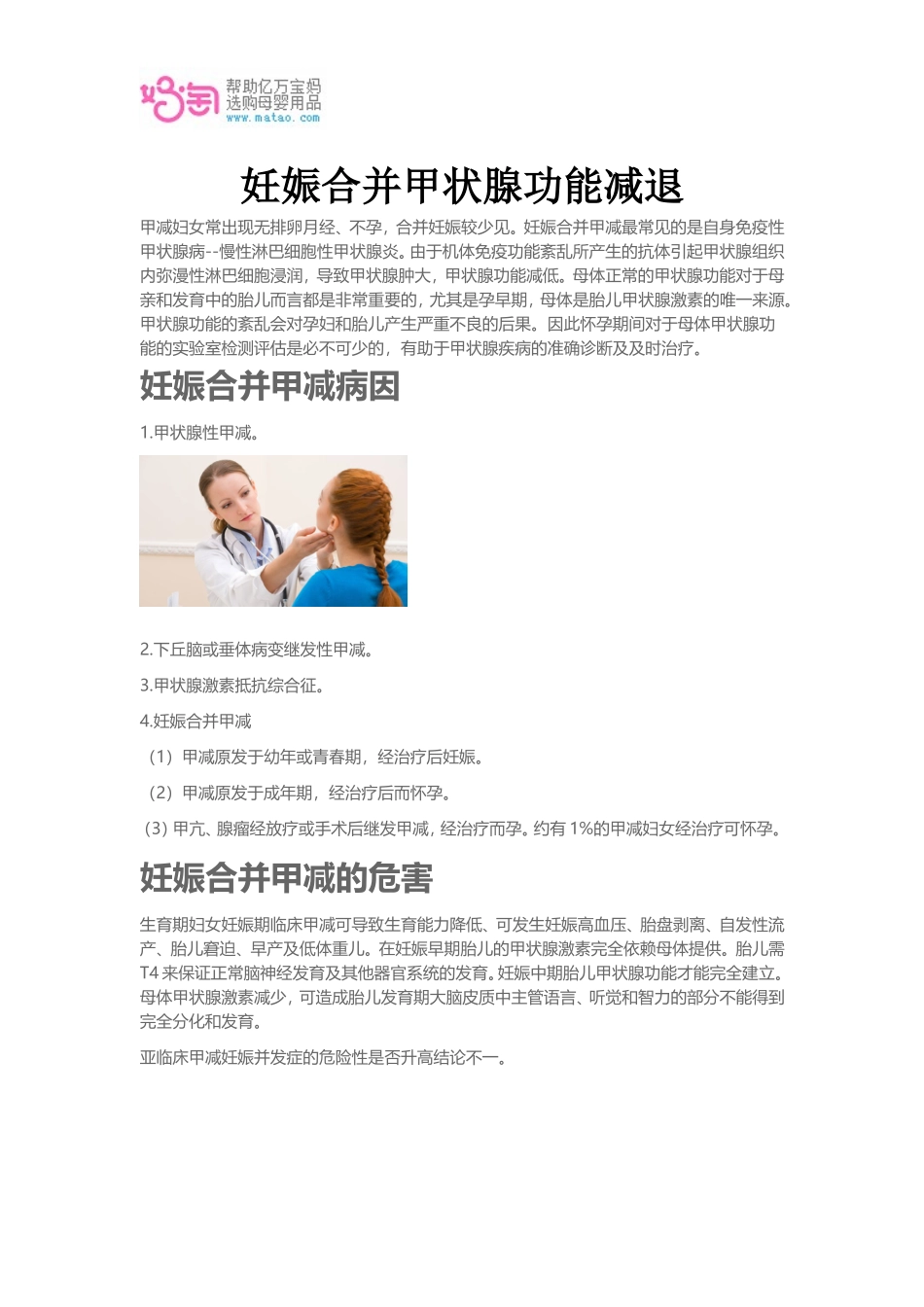 妈淘 帮助亿万宝妈 选购母婴用品 www.matao.com

妊娠合并甲状腺功能减退

甲减妇女常出现无排卵月经、不孕，合并妊娠较少见。妊娠合并甲减最常见的是自身免疫性甲状腺病--慢性淋巴细胞性甲状腺炎。由于机体免疫功能紊乱所产生的抗体引起甲状腺组织内弥漫性淋巴细胞浸润，导致甲状腺肿大，甲状腺功能减低。母体正常的甲状腺功能对于母亲和发育中的胎儿而言都是非常重要的，尤其是孕早期，母体是胎儿甲状腺激素的唯一来源。甲状腺功能的紊乱会对孕妇和胎儿产生严重不良的后果。因此怀孕期间对于母体甲状腺功能的实验室检测评估是必不可少的，有助于甲状腺疾病的准确诊断及及时治疗。

妊娠合并甲减病因

1.甲状腺性甲减。

2.下丘脑或垂体病变继发性甲减。

3.甲状腺激素抵抗综合征。

4.妊娠合并甲减

（1）甲减原发于幼年或青春期，经治疗后妊娠。

（2）甲减原发于成年期，经治疗后而怀孕。

（3）甲亢、腺瘤经放疗或手术后继发甲减，经治疗而孕。约有 1%的甲减妇女经治疗可怀孕。

妊娠合并甲减的危害

生育期妇女妊娠期临床甲减可导致生育能力降低、可发生妊娠高血压、胎盘剥离、自发性流产、胎儿窘迫、早产及低体重儿。在妊娠早期胎儿的甲状腺激素完全依赖母体提供。胎儿需 T4 来保证正常脑神经发育及其他器官系统的发育。妊娠中期胎儿甲状腺功能才能完全建立。母体甲状腺激素减少，可造成胎儿发育期大脑皮质中主管语言、听觉和智力的部分不能得到完全分化和发育。

亚临床甲减妊娠并发症的危险性是否升高结论不一。